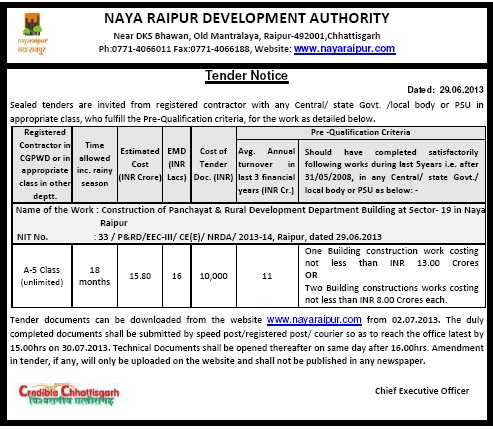 nayaraipur
नया रायपुर

NAYA RAIPUR DEVELOPMENT AUTHORITY
Near DKS Bhawan, Old Mantralaya, Raipur-492001,Chhattisgarh
Ph:0771-4066011 Fax:0771-4066188, Website: www.nayaraipur.com

Tender Notice

Dated: 29.06.2013

Sealed tenders are invited from registered contractor with any Central/ state Govt. /local body or PSU in appropriate class, who fulfill the Pre-Qualification criteria, for the work as detailed below.

| Registered Contractor in CGPWD or in appropriate class in other deptt. | Time allowed inc. rainy season | Estimated Cost (INR Crore) | EMD (INR Lacs) | Cost of Tender Doc. (INR) | Pre -Qualification Criteria: Avg. Annual turnover in last 3 financial years (INR Cr.) | Pre -Qualification Criteria: Should have completed satisfactorily following works during last 5years i.e. after 31/05/2008, in any Central/ state Govt./ local body or PSU as below: - |
|---|---|---|---|---|---|---|
| Name of the Work : Construction of Panchayat & Rural Development Department Building at Sector- 19 in Naya Raipur NIT No. : 33 / P&RD/EEC-III/ CE(E)/ NRDA/ 2013-14, Raipur, dated 29.06.2013 | | | | | | |
| A-5 Class (unlimited) | 18 months | 15.80 | 16 | 10,000 | 11 | One Building construction work costing not less than INR 13.00 Crores OR Two Building constructions works costing not less than INR 8.00 Crores each. |

Tender documents can be downloaded from the website www.nayaraipur.com from 02.07.2013. The duly completed documents shall be submitted by speed post/registered post/ courier so as to reach the office latest by 15.00hrs on 30.07.2013. Technical Documents shall be opened thereafter on same day after 16.00hrs. Amendment in tender, if any, will only be uploaded on the website and shall not be published in any newspaper.

Credible Chhattisgarh
विश्वसनीय छत्तीसगढ़

Chief Executive Officer